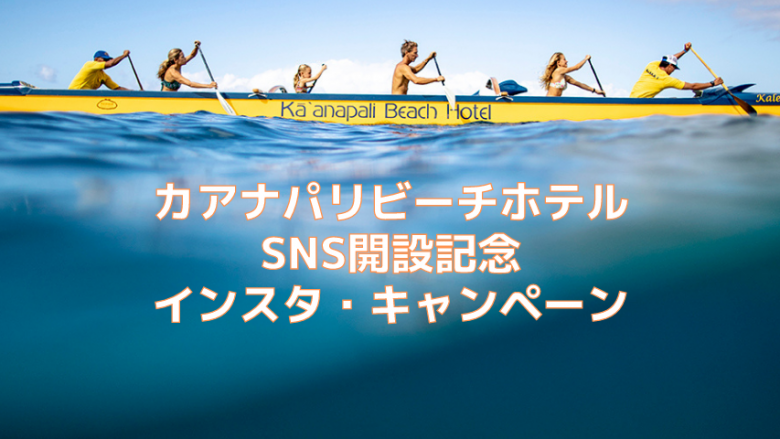 Kā'anapali Beach Hotel

Kale

カアナパリビーチホテル
SNS開設記念
インスタ・キャンペーン